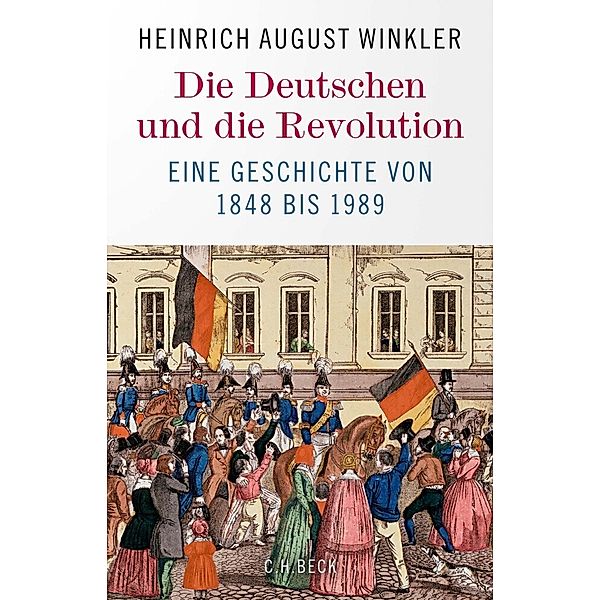 HEINRICH AUGUST WINKLER

Die Deutschen und die Revolution

EINE GESCHICHTE VON 1848 BIS 1989

C.H.BECK